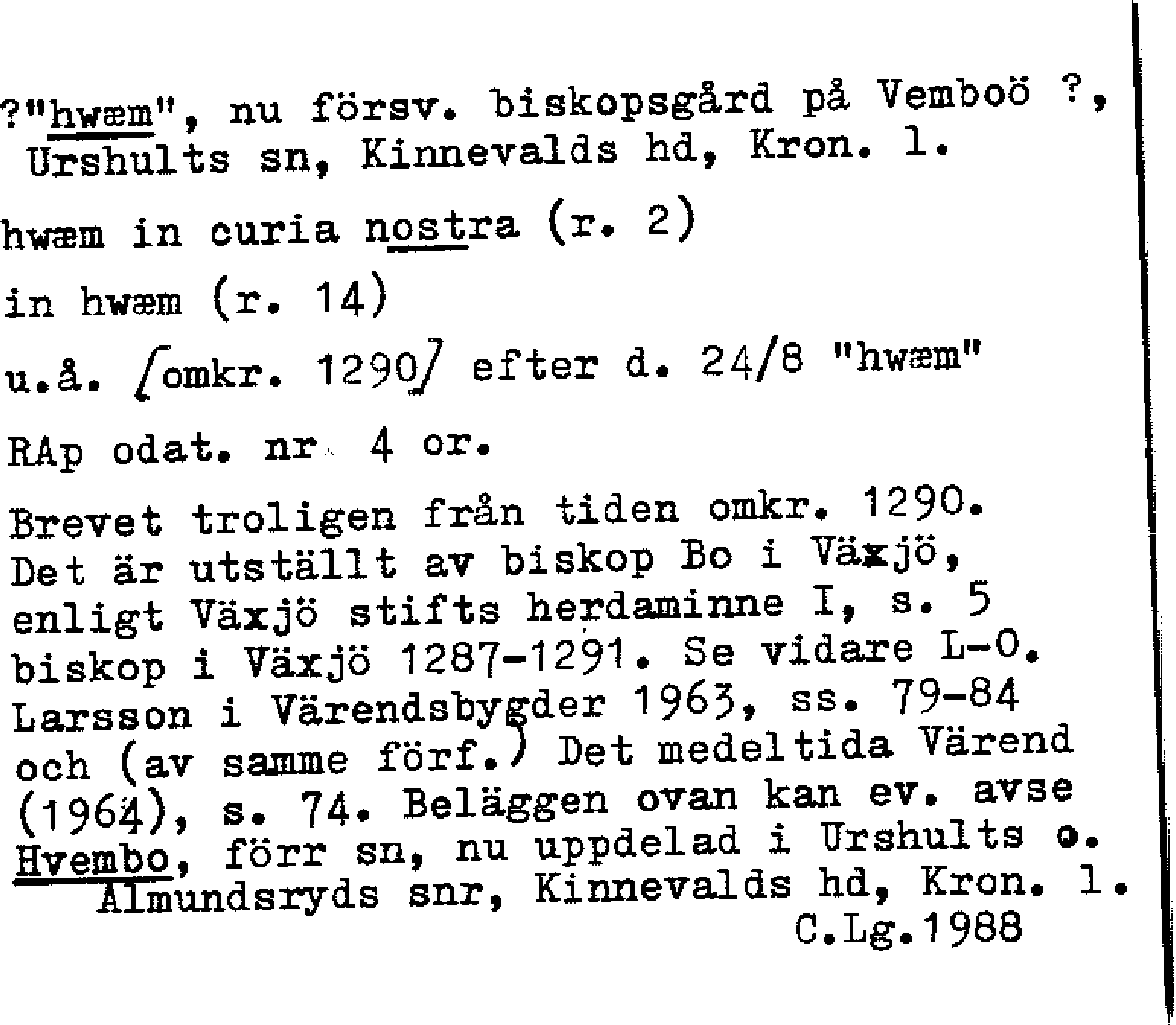 ?"hwæm", nu försv. biskopsgård på Vemboö ?, Urshults sn, Kinnevalds hd, Kron. l.

hwæm in curia nostra (r. 2)

in hwæm (r. 14)

u.å. [omkr. 1290] efter d. 24/8 "hwæm"

RAp odat. nr 4 or.

Brevet troligen från tiden omkr. 1290. Det är utställt av biskop Bo i Växjö, enligt Växjö stifts herdaminne I, s. 5 biskop i Växjö 1287-1291. Se vidare L-O. Larsson i Värendsbygder 1963, ss. 79-84 och (av samme förf.) Det medeltida Värend (1964), s. 74. Beläggen ovan kan ev. avse Hvembo, förr sn, nu uppdelad i Urshults o. Almundsryds snr, Kinnevalds hd, Kron. l.
C.Lg.1988